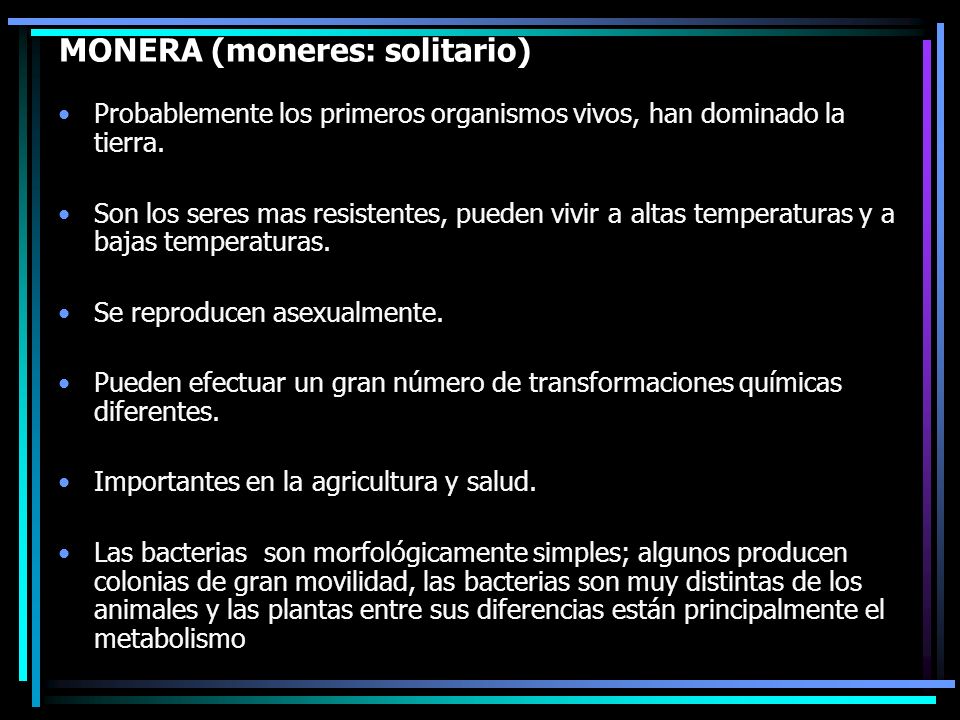 MONERA (moneres: solitario)

• Probablemente los primeros organismos vivos, han dominado la tierra.

• Son los seres mas resistentes, pueden vivir a altas temperaturas y a bajas temperaturas.

• Se reproducen asexualmente.

• Pueden efectuar un gran número de transformaciones químicas diferentes.

• Importantes en la agricultura y salud.

• Las bacterias son morfológicamente simples; algunos producen colonias de gran movilidad, las bacterias son muy distintas de los animales y las plantas entre sus diferencias están principalmente el metabolismo